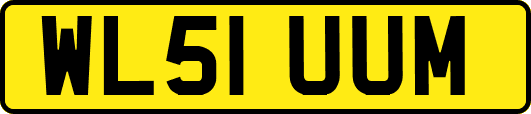 WL51 UUM